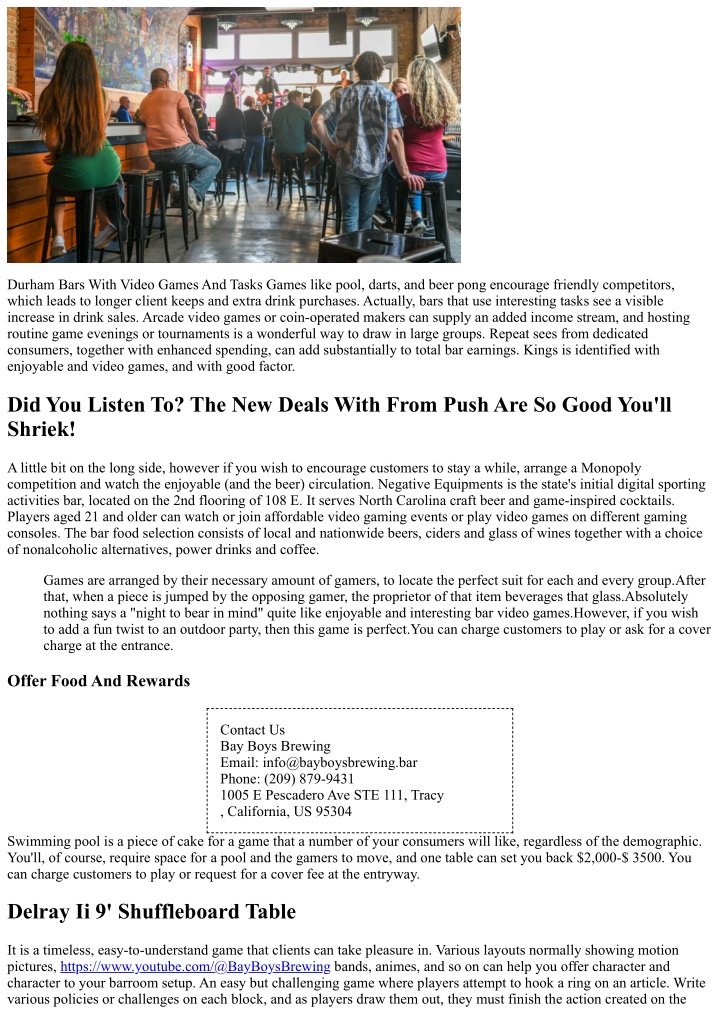 Durham Bars With Video Games And Tasks Games like pool, darts, and beer pong encourage friendly competitors, which leads to longer client keeps and extra drink purchases. Actually, bars that use interesting tasks see a visible increase in drink sales. Arcade video games or coin-operated makers can supply an added income stream, and hosting routine game evenings or tournaments is a wonderful way to draw in large groups. Repeat sees from dedicated consumers, together with enhanced spending, can add substantially to total bar earnings. Kings is identified with enjoyable and video games, and with good factor.

Did You Listen To? The New Deals With From Push Are So Good You'll Shriek!

A little bit on the long side, however if you wish to encourage customers to stay a while, arrange a Monopoly competition and watch the enjoyable (and the beer) circulation. Negative Equipments is the state's initial digital sporting activities bar, located on the 2nd flooring of 108 E. It serves North Carolina craft beer and game-inspired cocktails. Players aged 21 and older can watch or join affordable video gaming events or play video games on different gaming consoles. The bar food selection consists of local and nationwide beers, ciders and glass of wines together with a choice of nonalcoholic alternatives, power drinks and coffee.

Games are arranged by their necessary amount of gamers, to locate the perfect suit for each and every group.After that, when a piece is jumped by the opposing gamer, the proprietor of that item beverages that glass.Absolutely nothing says a "night to bear in mind" quite like enjoyable and interesting bar video games.However, if you wish to add a fun twist to an outdoor party, then this game is perfect.You can charge customers to play or ask for a cover charge at the entrance.

Offer Food And Rewards

Contact Us
Bay Boys Brewing
Email: info@bayboysbrewing.bar
Phone: (209) 879-9431
1005 E Pescadero Ave STE 111, Tracy , California, US 95304

Swimming pool is a piece of cake for a game that a number of your consumers will like, regardless of the demographic. You'll, of course, require space for a pool and the gamers to move, and one table can set you back $2,000-$ 3500. You can charge customers to play or request for a cover fee at the entryway.

Delray Ii 9' Shuffleboard Table

It is a timeless, easy-to-understand game that clients can take pleasure in. Various layouts normally showing motion pictures, https://www.youtube.com/@BayBoysBrewing bands, animes, and so on can help you offer character and character to your barroom setup. An easy but challenging game where players attempt to hook a ring on an article. Write various policies or challenges on each block, and as players draw them out, they must finish the action created on the